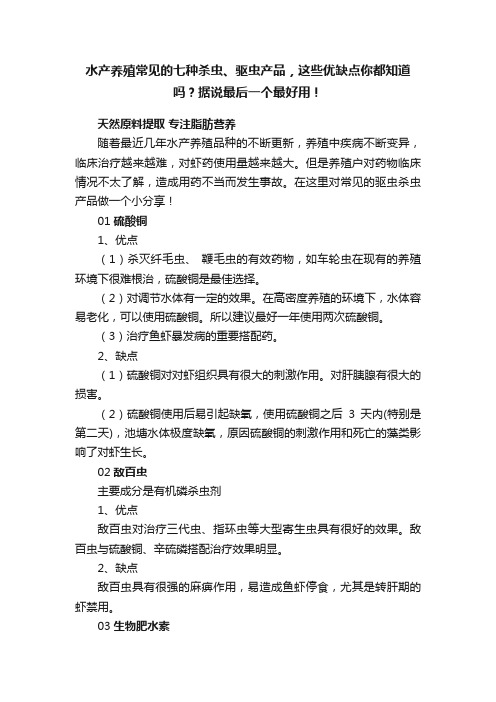 水产养殖常见的七种杀虫、驱虫产品，这些优缺点你都知道吗？据说最后一个最好用！

天然原料提取 专注脂肪营养

随着最近几年水产养殖品种的不断更新，养殖中疾病不断变异，临床治疗越来越难，对虾药使用量越来越大。但是养殖户对药物临床情况不太了解，造成用药不当而发生事故。在这里对常见的驱虫杀虫产品做一个小分享！

01 硫酸铜

1、优点

（1）杀灭纤毛虫、 鞭毛虫的有效药物，如车轮虫在现有的养殖环境下很难根治，硫酸铜是最佳选择。

（2）对调节水体有一定的效果。在高密度养殖的环境下，水体容易老化，可以使用硫酸铜。所以建议最好一年使用两次硫酸铜。

（3）治疗鱼虾暴发病的重要搭配药。

2、缺点

（1）硫酸铜对对虾组织具有很大的刺激作用。对肝胰腺有很大的损害。

（2）硫酸铜使用后易引起缺氧，使用硫酸铜之后 3 天内(特别是第二天)，池塘水体极度缺氧，原因硫酸铜的刺激作用和死亡的藻类影响了对虾生长。

02 敌百虫

主要成分是有机磷杀虫剂

1、优点

敌百虫对治疗三代虫、指环虫等大型寄生虫具有很好的效果。敌百虫与硫酸铜、辛硫磷搭配治疗效果明显。

2、缺点

敌百虫具有很强的麻痹作用，易造成鱼虾停食，尤其是转肝期的虾禁用。

03 生物肥水素